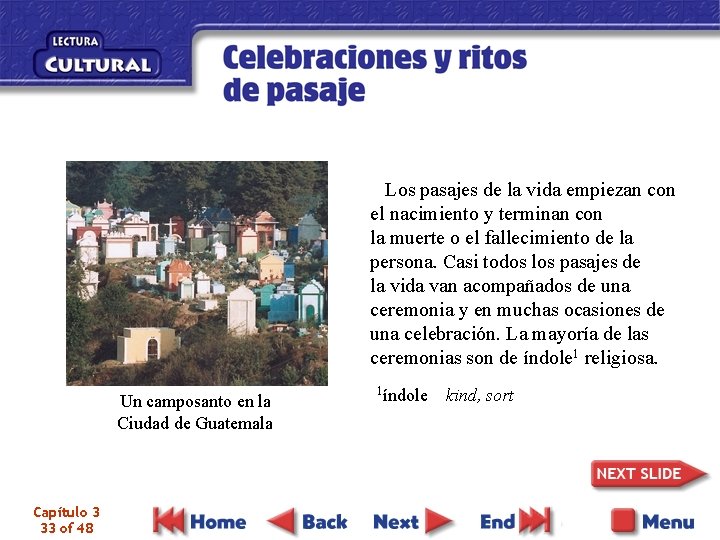 LECTURA
CULTURAL

Celebraciones y ritos de pasaje

Un camposanto en la
Ciudad de Guatemala

Los pasajes de la vida empiezan con el nacimiento y terminan con la muerte o el fallecimiento de la persona. Casi todos los pasajes de la vida van acompañados de una ceremonia y en muchas ocasiones de una celebración. La mayoría de las ceremonias son de índole$^{1}$ religiosa.

$^{1}$índole kind, sort

NEXT SLIDE

Capítulo 3
33 of 48

Home
Back
Next
End
Menu